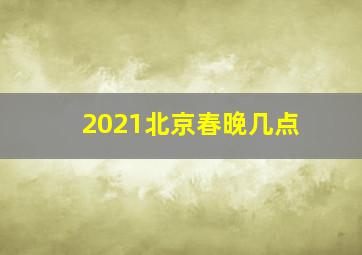 2021北京春晚几点